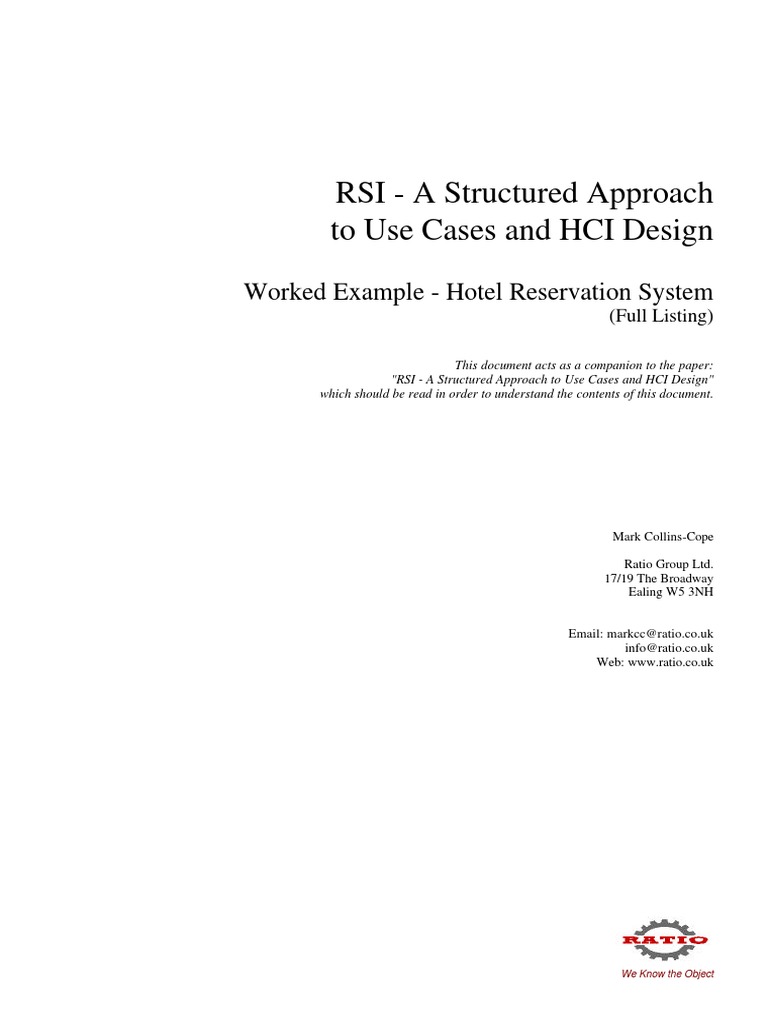 RSI - A Structured Approach
to Use Cases and HCI Design

Worked Example - Hotel Reservation System
(Full Listing)

This document acts as a companion to the paper:
"RSI - A Structured Approach to Use Cases and HCI Design"
which should be read in order to understand the contents of this document.

Mark Collins-Cope

Ratio Group Ltd.
17/19 The Broadway
Ealing W5 3NH

Email: markcc@ratio.co.uk
info@ratio.co.uk
Web: www.ratio.co.uk

RATIO
We Know the Object